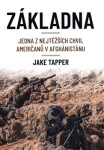 ZÁKLADNA

JEDNA Z NEJTĚŽŠÍCH CHVIL AMERIČANŮ V AFGHÁNISTÁNU

JAKE TAPPER